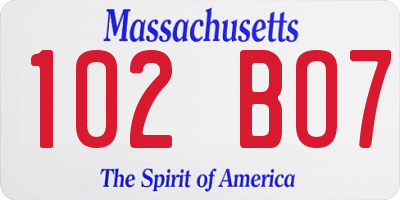 Massachusetts

102 B07

The Spirit of America